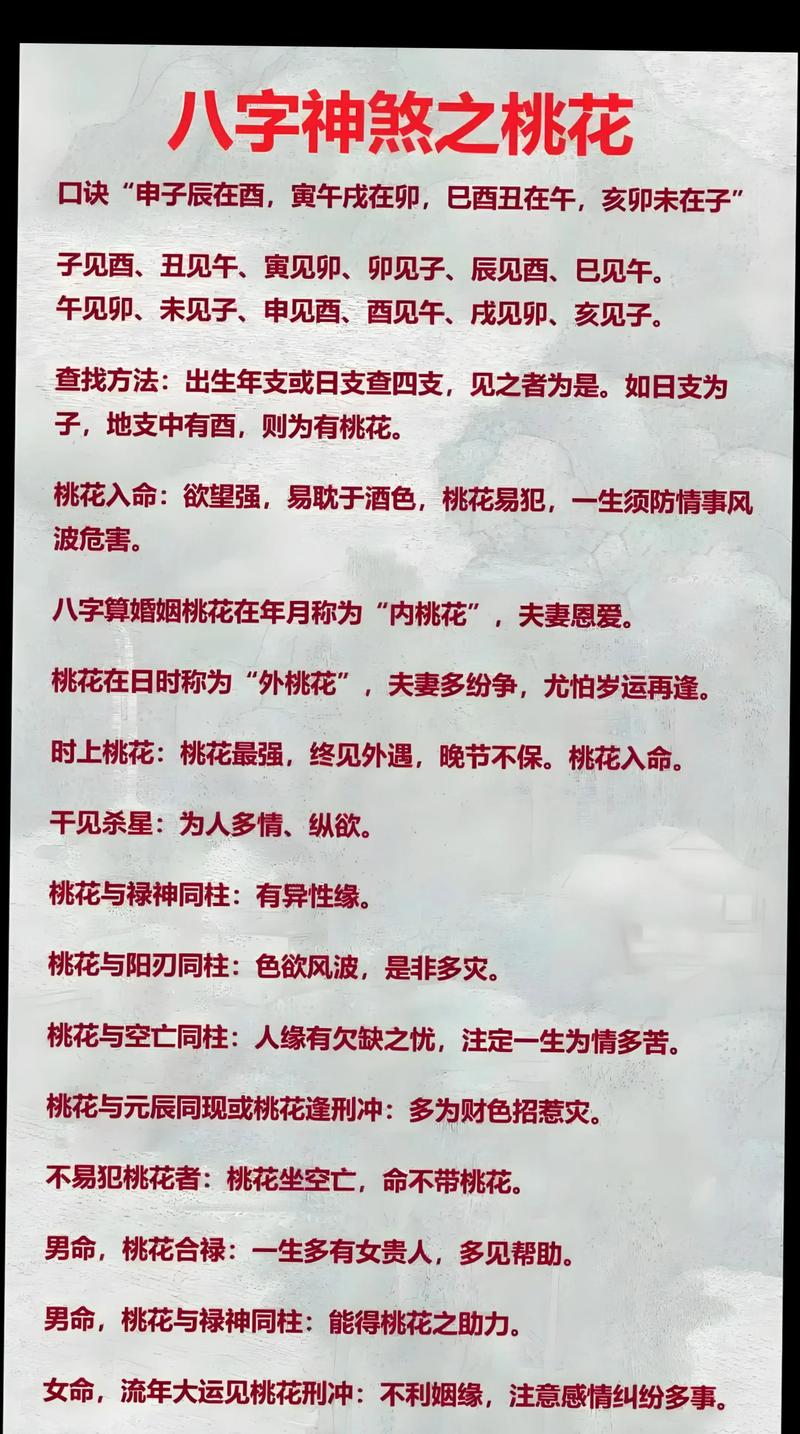 八字神煞之桃花

口诀“申子辰在酉，寅午戌在卯，巳酉丑在午，亥卯未在子”

子见酉、丑见午、寅见卯、卯见子、辰见酉、巳见午。
午见卯、未见子、申见酉、酉见午、戌见卯、亥见子。

查找方法：出生年支或日支查四支，见之者为是。如日支为子，地支中有酉，则为有桃花。

桃花入命：欲望强，易耽于酒色，桃花易犯，一生须防情事风波危害。

八字算婚姻桃花在年月称为“内桃花”，夫妻恩爱。

桃花在日时称为“外桃花”，夫妻多纷争，尤怕岁运再逢。

时上桃花：桃花最强，终见外遇，晚节不保。桃花入命。

干见杀星：为人多情、纵欲。

桃花与禄神同柱：有异性缘。

桃花与阳刃同柱：色欲风波，是非多灾。

桃花与空亡同柱：人缘有欠缺之忧，注定一生为情多苦。

桃花与元辰同现或桃花逢刑冲：多为财色招惹灾。

不易犯桃花者：桃花坐空亡，命不带桃花。

男命，桃花合禄：一生多有女贵人，多见帮助。

男命，桃花与禄神同柱：能得桃花之助力。

女命，流年大运见桃花刑冲：不利姻缘，注意感情纠纷多事。